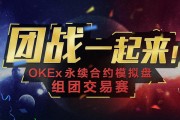 团战一起来！
OKEx 永续合约模拟盘
组团交易赛